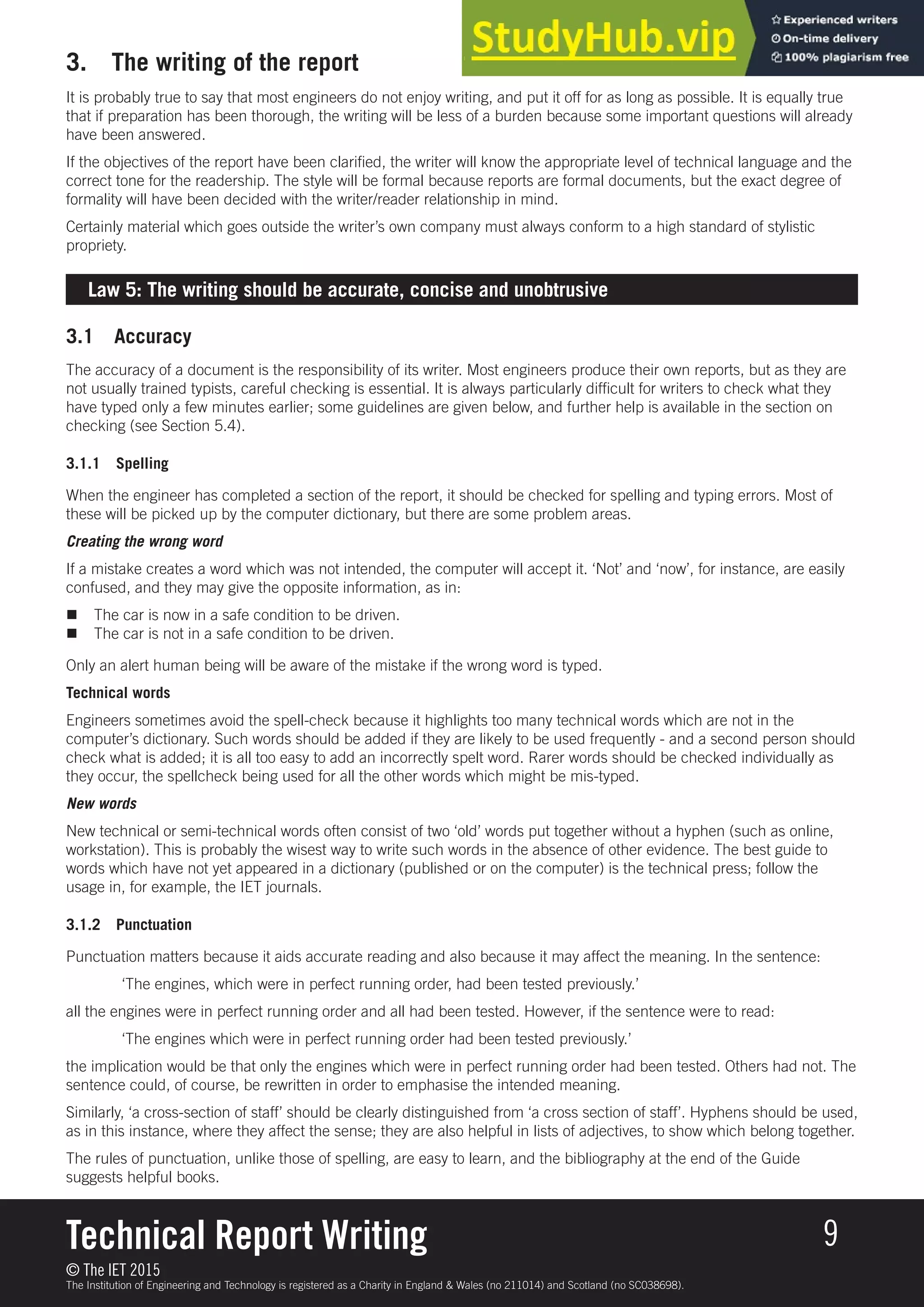 StudyHub.vip
Experienced writers
On-time delivery
100% plagiarism free

3. The writing of the report

It is probably true to say that most engineers do not enjoy writing, and put it off for as long as possible. It is equally true that if preparation has been thorough, the writing will be less of a burden because some important questions will already have been answered.

If the objectives of the report have been clarified, the writer will know the appropriate level of technical language and the correct tone for the readership. The style will be formal because reports are formal documents, but the exact degree of formality will have been decided with the writer/reader relationship in mind.

Certainly material which goes outside the writer's own company must always conform to a high standard of stylistic propriety.

Law 5: The writing should be accurate, concise and unobtrusive

3.1 Accuracy

The accuracy of a document is the responsibility of its writer. Most engineers produce their own reports, but as they are not usually trained typists, careful checking is essential. It is always particularly difficult for writers to check what they have typed only a few minutes earlier; some guidelines are given below, and further help is available in the section on checking (see Section 5.4).

3.1.1 Spelling

When the engineer has completed a section of the report, it should be checked for spelling and typing errors. Most of these will be picked up by the computer dictionary, but there are some problem areas.

Creating the wrong word

If a mistake creates a word which was not intended, the computer will accept it. 'Not' and 'now', for instance, are easily confused, and they may give the opposite information, as in:

■ The car is now in a safe condition to be driven.
■ The car is not in a safe condition to be driven.

Only an alert human being will be aware of the mistake if the wrong word is typed.

Technical words

Engineers sometimes avoid the spell-check because it highlights too many technical words which are not in the computer's dictionary. Such words should be added if they are likely to be used frequently - and a second person should check what is added; it is all too easy to add an incorrectly spelt word. Rarer words should be checked individually as they occur, the spellcheck being used for all the other words which might be mis-typed.

New words

New technical or semi-technical words often consist of two 'old' words put together without a hyphen (such as online, workstation). This is probably the wisest way to write such words in the absence of other evidence. The best guide to words which have not yet appeared in a dictionary (published or on the computer) is the technical press; follow the usage in, for example, the IET journals.

3.1.2 Punctuation

Punctuation matters because it aids accurate reading and also because it may affect the meaning. In the sentence:

'The engines, which were in perfect running order, had been tested previously.'

all the engines were in perfect running order and all had been tested. However, if the sentence were to read:

'The engines which were in perfect running order had been tested previously.'

the implication would be that only the engines which were in perfect running order had been tested. Others had not. The sentence could, of course, be rewritten in order to emphasise the intended meaning.

Similarly, 'a cross-section of staff' should be clearly distinguished from 'a cross section of staff'. Hyphens should be used, as in this instance, where they affect the sense; they are also helpful in lists of adjectives, to show which belong together.

The rules of punctuation, unlike those of spelling, are easy to learn, and the bibliography at the end of the Guide suggests helpful books.

Technical Report Writing
9
© The IET 2015
The Institution of Engineering and Technology is registered as a Charity in England & Wales (no 211014) and Scotland (no SC038698).